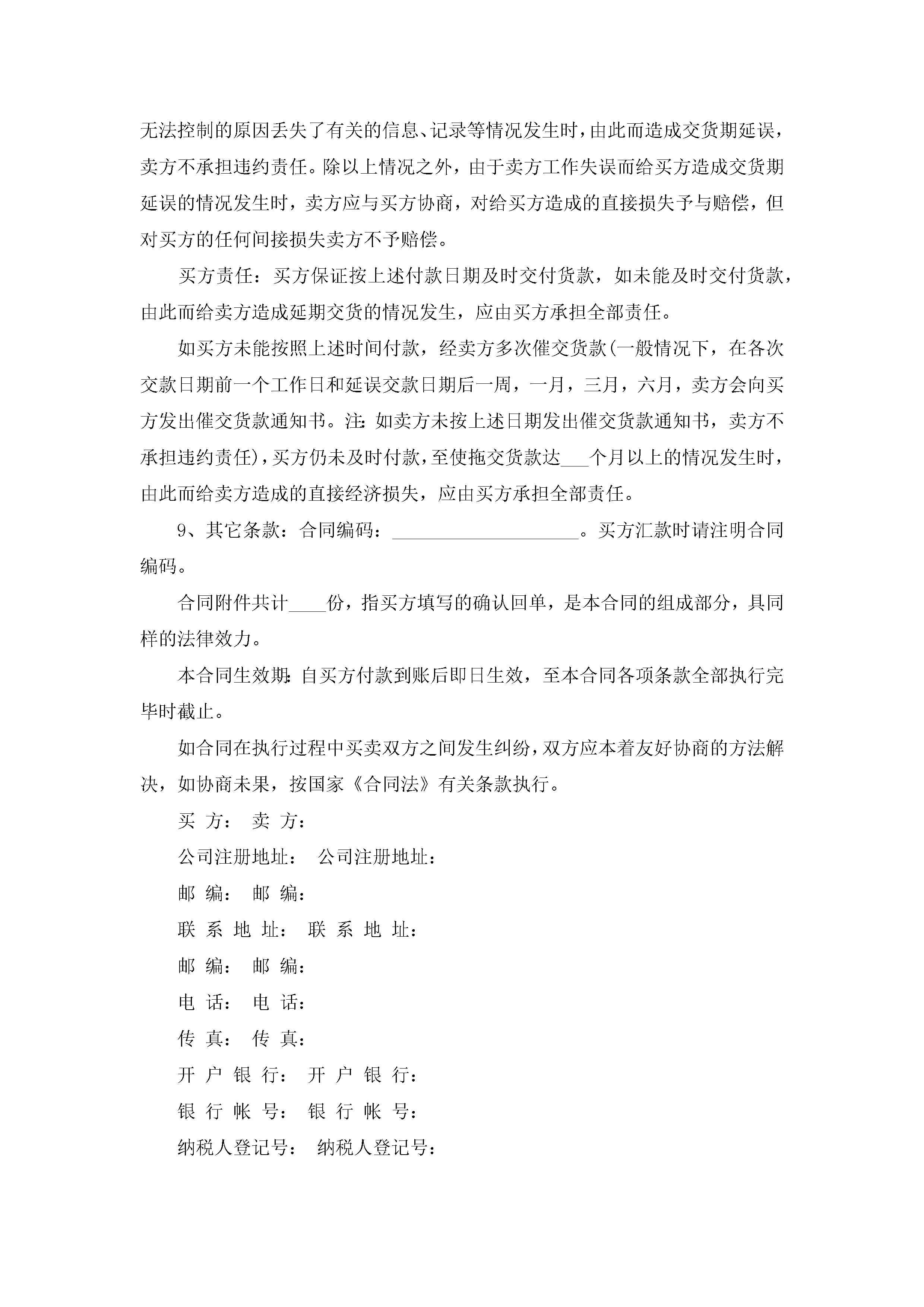 无法控制的原因丢失了有关的信息、记录等情况发生时，由此而造成交货期延误，卖方不承担违约责任。除以上情况之外，由于卖方工作失误而给买方造成交货期延误的情况发生时，卖方应与买方协商，对给买方造成的直接损失予与赔偿，但对买方的任何间接损失卖方不予赔偿。

买方责任：买方保证按上述付款日期及时交付货款，如未能及时交付货款，由此而给卖方造成延期交货的情况发生，应由买方承担全部责任。

如买方未能按照上述时间付款，经卖方多次催交货款(一般情况下，在各次交款日期前一个工作日和延误交款日期后一周，一月，三月，六月，卖方会向买方发出催交货款通知书。注：如卖方未按上述日期发出催交货款通知书，卖方不承担违约责任)，买方仍未及时付款，至使拖交货款达___个月以上的情况发生时，由此而给卖方造成的直接经济损失，应由买方承担全部责任。

9、其它条款：合同编码：____________________。买方汇款时请注明合同编码。

合同附件共计____份，指买方填写的确认回单，是本合同的组成部分，具同样的法律效力。

本合同生效期：自买方付款到账后即日生效，至本合同各项条款全部执行完毕时截止。

如合同在执行过程中买卖双方之间发生纠纷，双方应本着友好协商的方法解决，如协商未果，按国家《合同法》有关条款执行。

买 方： 卖 方：

公司注册地址： 公司注册地址：

邮 编： 邮 编：

联 系 地 址： 联 系 地 址：

邮 编： 邮 编：

电 话： 电 话：

传 真： 传 真：

开 户 银 行： 开 户 银 行：

银 行 帐 号： 银 行 帐 号：

纳税人登记号： 纳税人登记号：